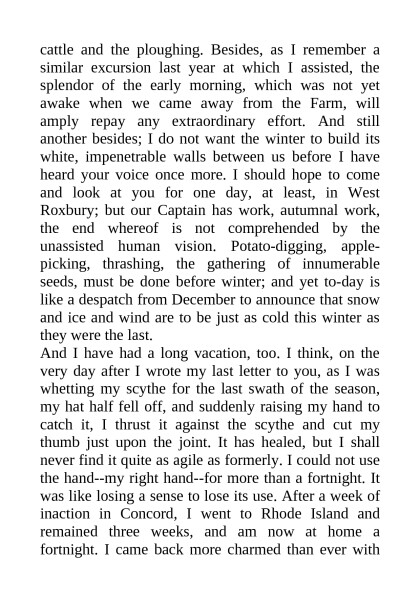 cattle and the ploughing. Besides, as I remember a similar excursion last year at which I assisted, the splendor of the early morning, which was not yet awake when we came away from the Farm, will amply repay any extraordinary effort. And still another besides; I do not want the winter to build its white, impenetrable walls between us before I have heard your voice once more. I should hope to come and look at you for one day, at least, in West Roxbury; but our Captain has work, autumnal work, the end whereof is not comprehended by the unassisted human vision. Potato-digging, apple-picking, thrashing, the gathering of innumerable seeds, must be done before winter; and yet to-day is like a despatch from December to announce that snow and ice and wind are to be just as cold this winter as they were the last.
And I have had a long vacation, too. I think, on the very day after I wrote my last letter to you, as I was whetting my scythe for the last swath of the season, my hat half fell off, and suddenly raising my hand to catch it, I thrust it against the scythe and cut my thumb just upon the joint. It has healed, but I shall never find it quite as agile as formerly. I could not use the hand--my right hand--for more than a fortnight. It was like losing a sense to lose its use. After a week of inaction in Concord, I went to Rhode Island and remained three weeks, and am now at home a fortnight. I came back more charmed than ever with